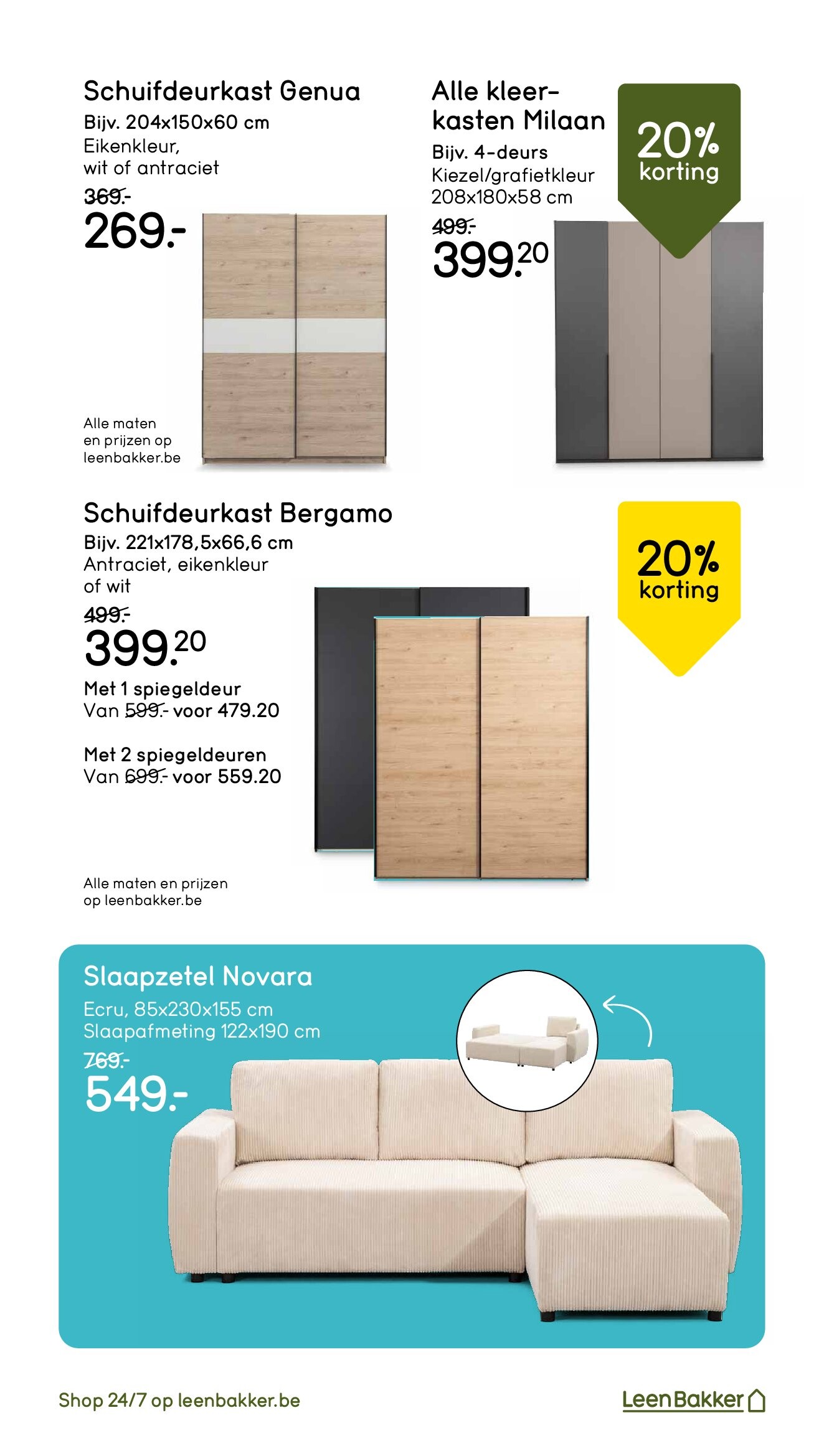 Schuifdeurkast Genua
Bijv. 204x150x60 cm
Eikenkleur,
wit of antraciet
369.-
269.-

Alle maten en prijzen op leenbakker.be

Alle kleerkasten Milaan
Bijv. 4-deurs
Kiezel/grafietkleur
208x180x58 cm
499.-
399.20

20% korting

Schuifdeurkast Bergamo
Bijv. 221x178,5x66,6 cm
Antraciet, eikenkleur of wit
499.-
399.20

Met 1 spiegeldeur
Van 599.- voor 479.20

Met 2 spiegeldeuren
Van 699.- voor 559.20

Alle maten en prijzen op leenbakker.be

20% korting

Slaapzetel Novara
Ecru, 85x230x155 cm
Slaapafmeting 122x190 cm
769.-
549.-

Shop 24/7 op leenbakker.be

LeenBakker